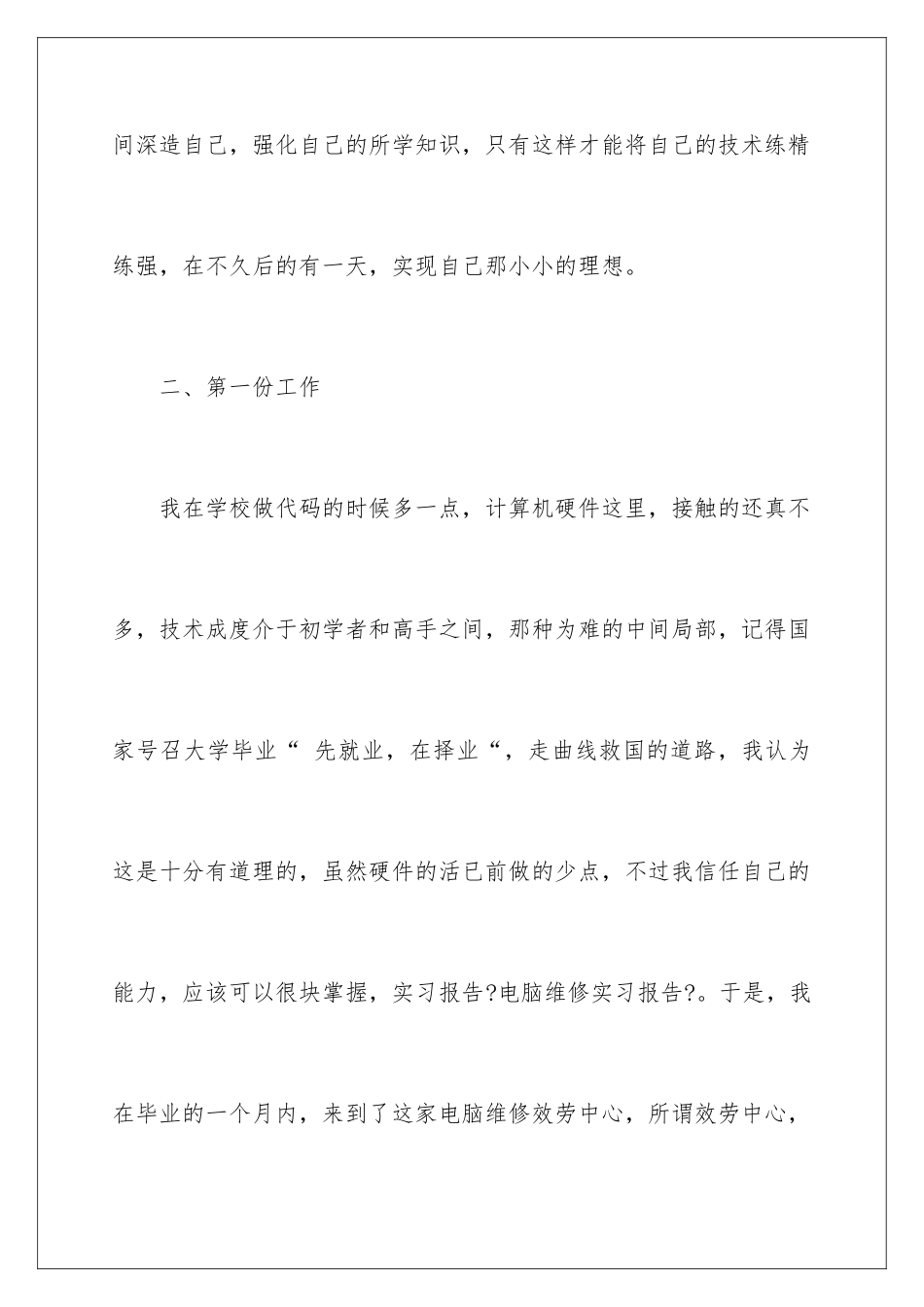 间深造自己，强化自己的所学知识，只有这样才能将自己的技术练精练强，在不久后的有一天，实现自己那小小的理想。

二、第一份工作

我在学校做代码的时候多一点，计算机硬件这里，接触的还真不多，技术成度介于初学者和高手之间，那种为难的中间局部，记得国家号召大学毕业“ 先就业，在择业“，走曲线救国的道路，我认为这是十分有道理的，虽然硬件的活已前做的少点，不过我信任自己的能力，应该可以很块掌握，实习报告?电脑维修实习报告?。于是，我在毕业的一个月内，来到了这家电脑维修效劳中心，所谓效劳中心，